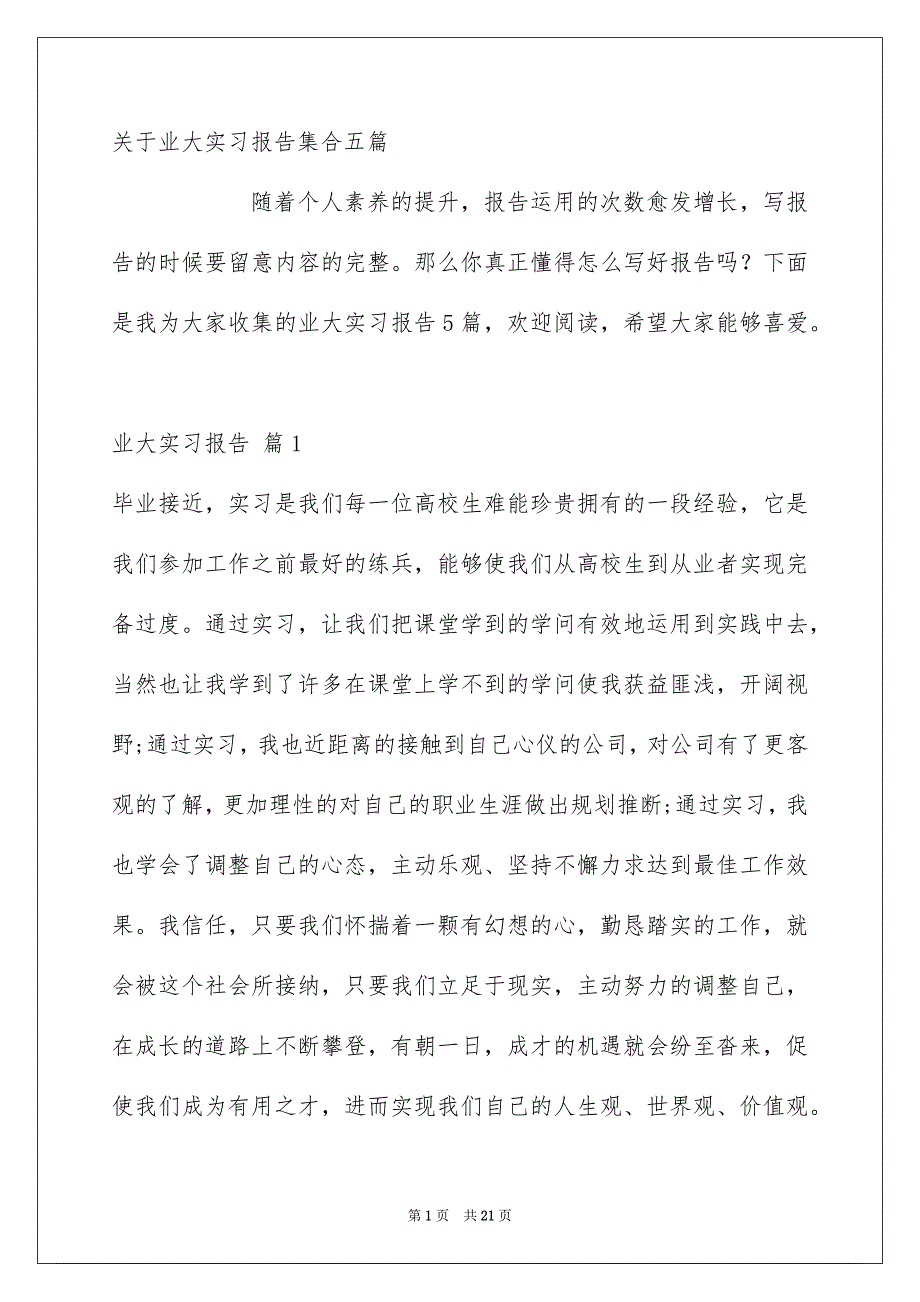 关于业大实习报告集合五篇

随着个人素养的提升，报告运用的次数愈发增长，写报告的时候要留意内容的完整。那么你真正懂得怎么写好报告吗？下面是我为大家收集的业大实习报告5篇，欢迎阅读，希望大家能够喜爱。

业大实习报告 篇1

毕业接近，实习是我们每一位高校生难能珍贵拥有的一段经验，它是我们参加工作之前最好的练兵，能够使我们从高校生到从业者实现完备过度。通过实习，让我们把课堂学到的学问有效地运用到实践中去，当然也让我学到了许多在课堂上学不到的学问使我获益匪浅，开阔视野;通过实习，我也近距离的接触到自己心仪的公司，对公司有了更客观的了解，更加理性的对自己的职业生涯做出规划推断;通过实习，我也学会了调整自己的心态，主动乐观、坚持不懈力求达到最佳工作效果。我信任，只要我们怀揣着一颗有幻想的心，勤恳踏实的工作，就会被这个社会所接纳，只要我们立足于现实，主动努力的调整自己，在成长的道路上不断攀登，有朝一日，成才的机遇就会纷至沓来，促使我们成为有用之才，进而实现我们自己的人生观、世界观、价值观。

第1页 共21页